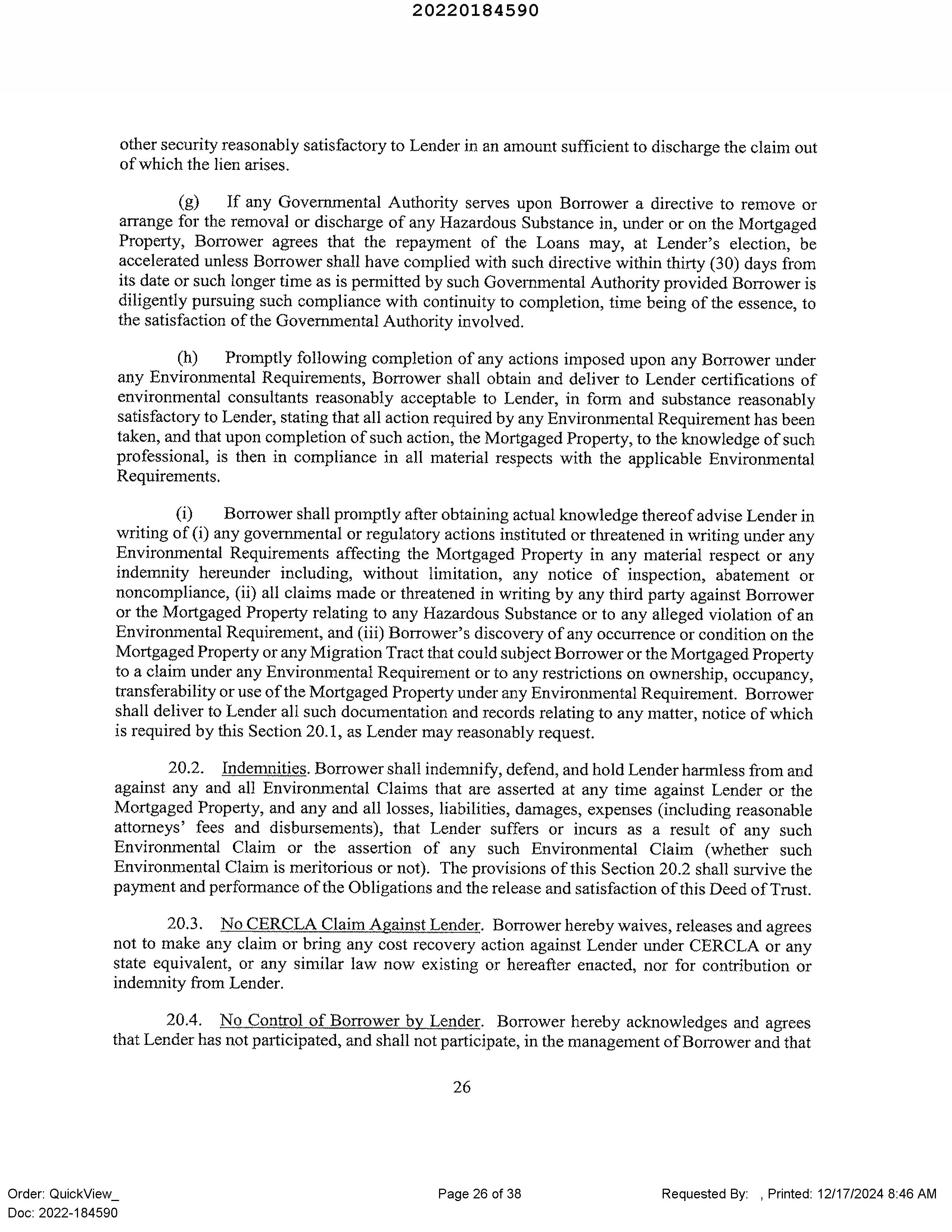 20220184590

other security reasonably satisfactory to Lender in an amount sufficient to discharge the claim out of which the lien arises.

(g) If any Governmental Authority serves upon Borrower a directive to remove or arrange for the removal or discharge of any Hazardous Substance in, under or on the Mortgaged Property, Borrower agrees that the repayment of the Loans may, at Lender's election, be accelerated unless Borrower shall have complied with such directive within thirty (30) days from its date or such longer time as is permitted by such Governmental Authority provided Borrower is diligently pursuing such compliance with continuity to completion, time being of the essence, to the satisfaction of the Governmental Authority involved.

(h) Promptly following completion of any actions imposed upon any Borrower under any Environmental Requirements, Borrower shall obtain and deliver to Lender certifications of environmental consultants reasonably acceptable to Lender, in form and substance reasonably satisfactory to Lender, stating that all action required by any Environmental Requirement has been taken, and that upon completion of such action, the Mortgaged Property, to the knowledge of such professional, is then in compliance in all material respects with the applicable Environmental Requirements.

(i) Borrower shall promptly after obtaining actual knowledge thereof advise Lender in writing of (i) any governmental or regulatory actions instituted or threatened in writing under any Environmental Requirements affecting the Mortgaged Property in any material respect or any indemnity hereunder including, without limitation, any notice of inspection, abatement or noncompliance, (ii) all claims made or threatened in writing by any third party against Borrower or the Mortgaged Property relating to any Hazardous Substance or to any alleged violation of an Environmental Requirement, and (iii) Borrower's discovery of any occurrence or condition on the Mortgaged Property or any Migration Tract that could subject Borrower or the Mortgaged Property to a claim under any Environmental Requirement or to any restrictions on ownership, occupancy, transferability or use of the Mortgaged Property under any Environmental Requirement. Borrower shall deliver to Lender all such documentation and records relating to any matter, notice of which is required by this Section 20.1, as Lender may reasonably request.

20.2. Indemnities. Borrower shall indemnify, defend, and hold Lender harmless from and against any and all Environmental Claims that are asserted at any time against Lender or the Mortgaged Property, and any and all losses, liabilities, damages, expenses (including reasonable attorneys' fees and disbursements), that Lender suffers or incurs as a result of any such Environmental Claim or the assertion of any such Environmental Claim (whether such Environmental Claim is meritorious or not). The provisions of this Section 20.2 shall survive the payment and performance of the Obligations and the release and satisfaction of this Deed of Trust.

20.3. No CERCLA Claim Against Lender. Borrower hereby waives, releases and agrees not to make any claim or bring any cost recovery action against Lender under CERCLA or any state equivalent, or any similar law now existing or hereafter enacted, nor for contribution or indemnity from Lender.

20.4. No Control of Borrower by Lender. Borrower hereby acknowledges and agrees that Lender has not participated, and shall not participate, in the management of Borrower and that

26

Order: QuickView_
Doc: 2022-184590

Page 26 of 38

Requested By: , Printed: 12/17/2024 8:46 AM